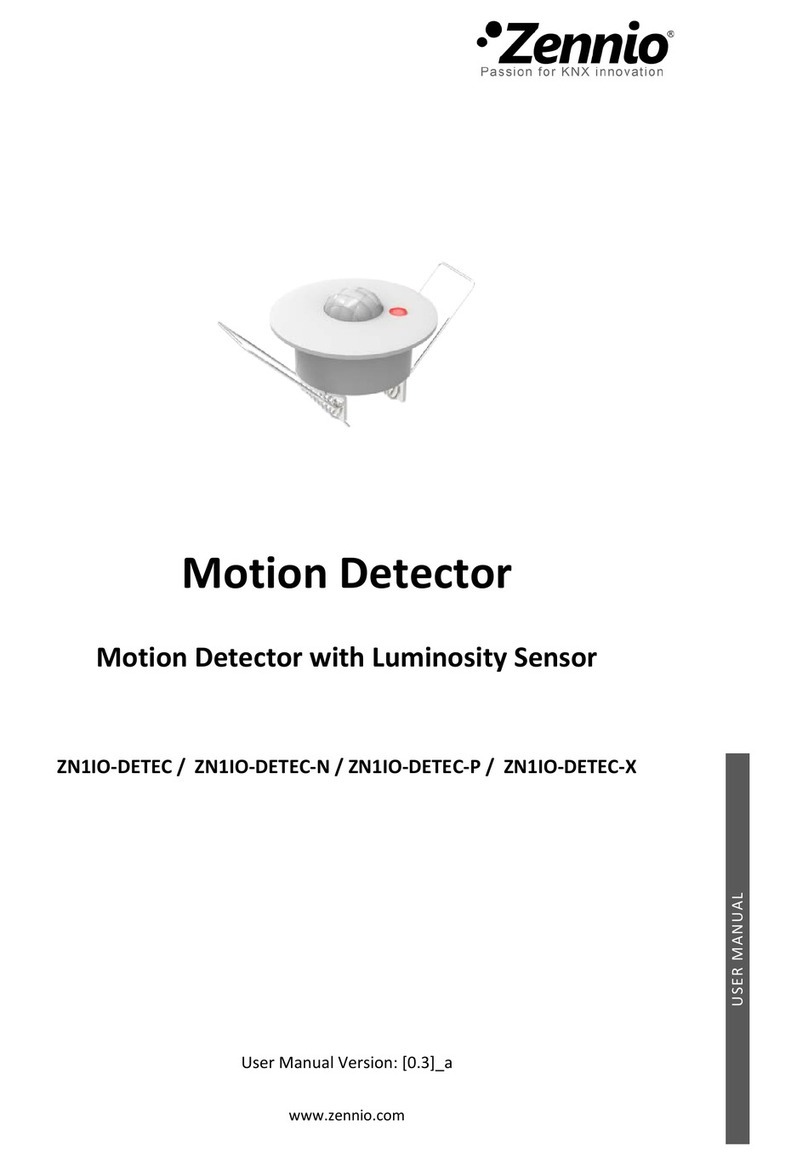 Zennio®
Passion for KNX innovation

Motion Detector

Motion Detector with Luminosity Sensor

ZN1IO-DETEC / ZN1IO-DETEC-N / ZN1IO-DETEC-P / ZN1IO-DETEC-X

USER MANUAL

User Manual Version: [0.3]_a

www.zennio.com